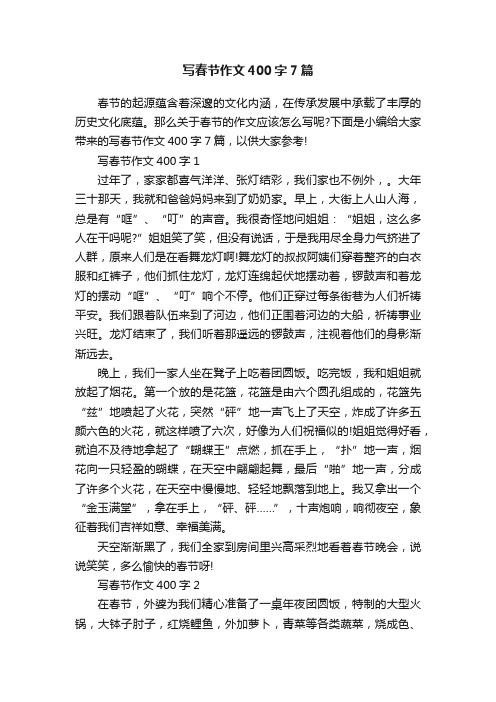 写春节作文400字7篇

春节的起源蕴含着深邃的文化内涵，在传承发展中承载了丰厚的历史文化底蕴。那么关于春节的作文应该怎么写呢?下面是小编给大家带来的写春节作文400字7篇，以供大家参考!

写春节作文400字1

过年了，家家都喜气洋洋、张灯结彩，我们家也不例外，。大年三十那天，我就和爸爸妈妈来到了奶奶家。早上，大街上人山人海，总是有“哐”、“叮”的声音。我很奇怪地问姐姐：“姐姐，这么多人在干吗呢?”姐姐笑了笑，但没有说话，于是我用尽全身力气挤进了人群，原来人们是在看舞龙灯啊!舞龙灯的叔叔阿姨们穿着整齐的白衣服和红裤子，他们抓住龙灯，龙灯连绵起伏地摆动着，锣鼓声和着龙灯的摆动“哐”、“叮”响个不停。他们正穿过每条街巷为人们祈祷平安。我们跟着队伍来到了河边，他们正围着河边的大船，祈祷事业兴旺。龙灯结束了，我们听着那遥远的锣鼓声，注视着他们的身影渐渐远去。

晚上，我们一家人坐在凳子上吃着团圆饭。吃完饭，我和姐姐就放起了烟花。第一个放的是花篮，花篮是由六个圆孔组成的，花篮先“兹”地喷起了火花，突然“砰”地一声飞上了天空，炸成了许多五颜六色的火花，就这样喷了六次，好像为人们祝福似的!姐姐觉得好看，就迫不及待地拿起了“蝴蝶王”点燃，抓在手上，“扑”地一声，烟花向一只轻盈的蝴蝶，在天空中翩翩起舞，最后“啪”地一声，分成了许多个火花，在天空中慢慢地、轻轻地飘落到地上。我又拿出一个“金玉满堂”，拿在手上，“砰、砰……”，十声炮响，响彻夜空，象征着我们吉祥如意、幸福美满。

天空渐渐黑了，我们全家到房间里兴高采烈地看着春节晚会，说说笑笑，多么愉快的春节呀!

写春节作文400字2

在春节，外婆为我们精心准备了一桌年夜团圆饭，特制的大型火锅，大钵子肘子，红烧鲤鱼，外加萝卜，青菜等各类蔬菜，烧成色、